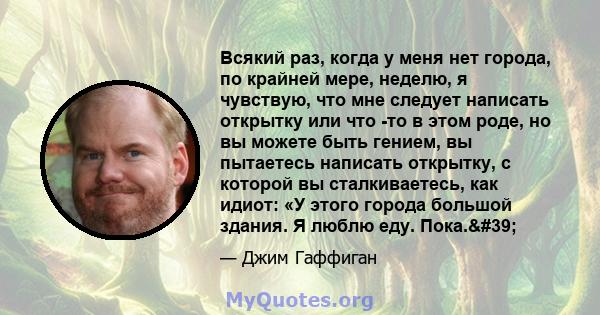 Всякий раз, когда у меня нет города, по крайней мере, неделю, я чувствую, что мне следует написать открытку или что -то в этом роде, но вы можете быть гением, вы пытаетесь написать открытку, с которой вы сталкиваетесь, как идиот: «У этого города большой здания. Я люблю еду. Пока.&#39;

— Джим Гаффиган

MyQuotes.org